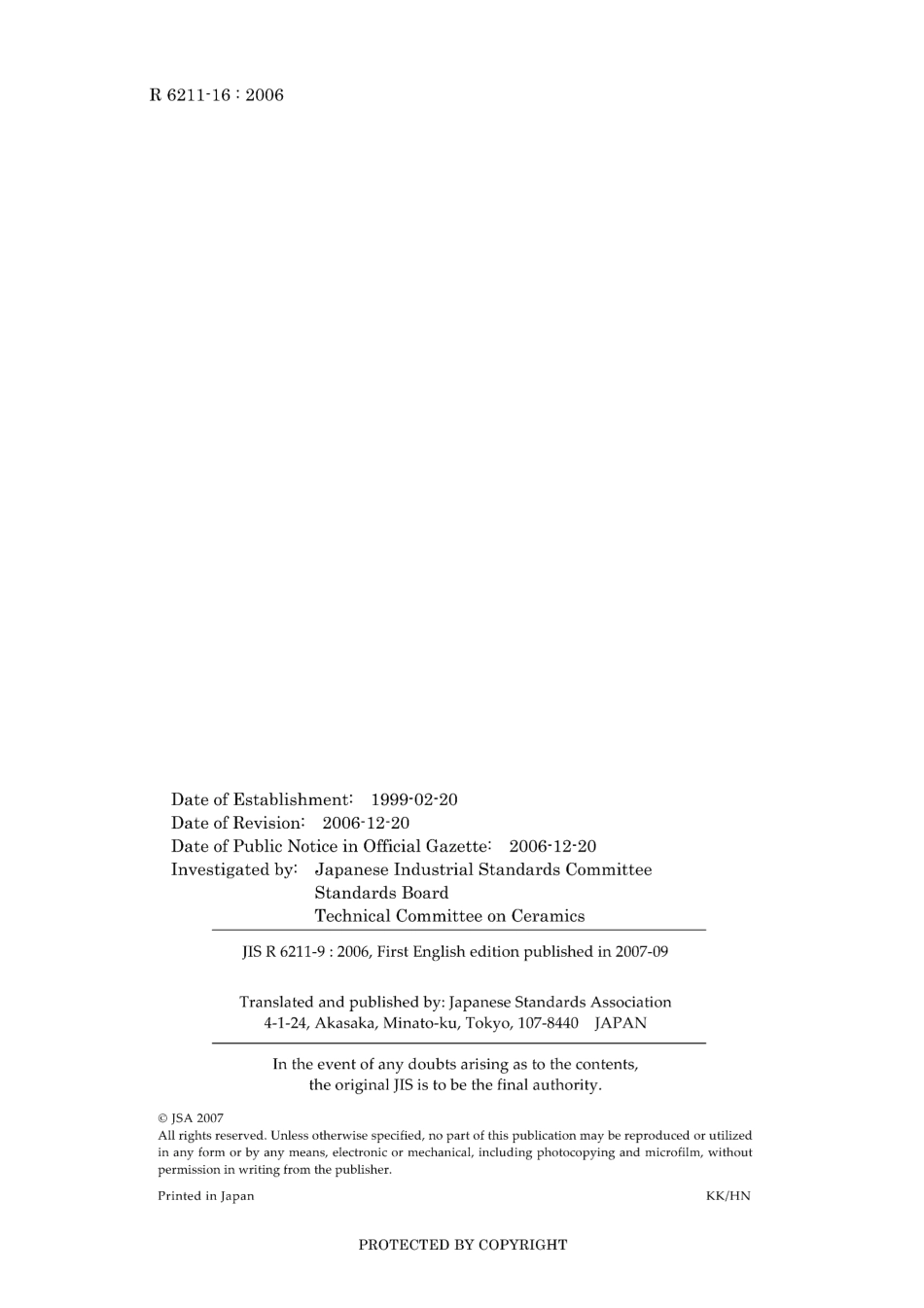 R 6211-16 : 2006

Date of Establishment: 1999-02-20
Date of Revision: 2006-12-20
Date of Public Notice in Official Gazette: 2006-12-20
Investigated by: Japanese Industrial Standards Committee
Standards Board
Technical Committee on Ceramics

JIS R 6211-9 : 2006, First English edition published in 2007-09

Translated and published by: Japanese Standards Association
4-1-24, Akasaka, Minato-ku, Tokyo, 107-8440 JAPAN

In the event of any doubts arising as to the contents, the original JIS is to be the final authority.

© JSA 2007
All rights reserved. Unless otherwise specified, no part of this publication may be reproduced or utilized in any form or by any means, electronic or mechanical, including photocopying and microfilm, without permission in writing from the publisher.

Printed in Japan

KK/HN

PROTECTED BY COPYRIGHT